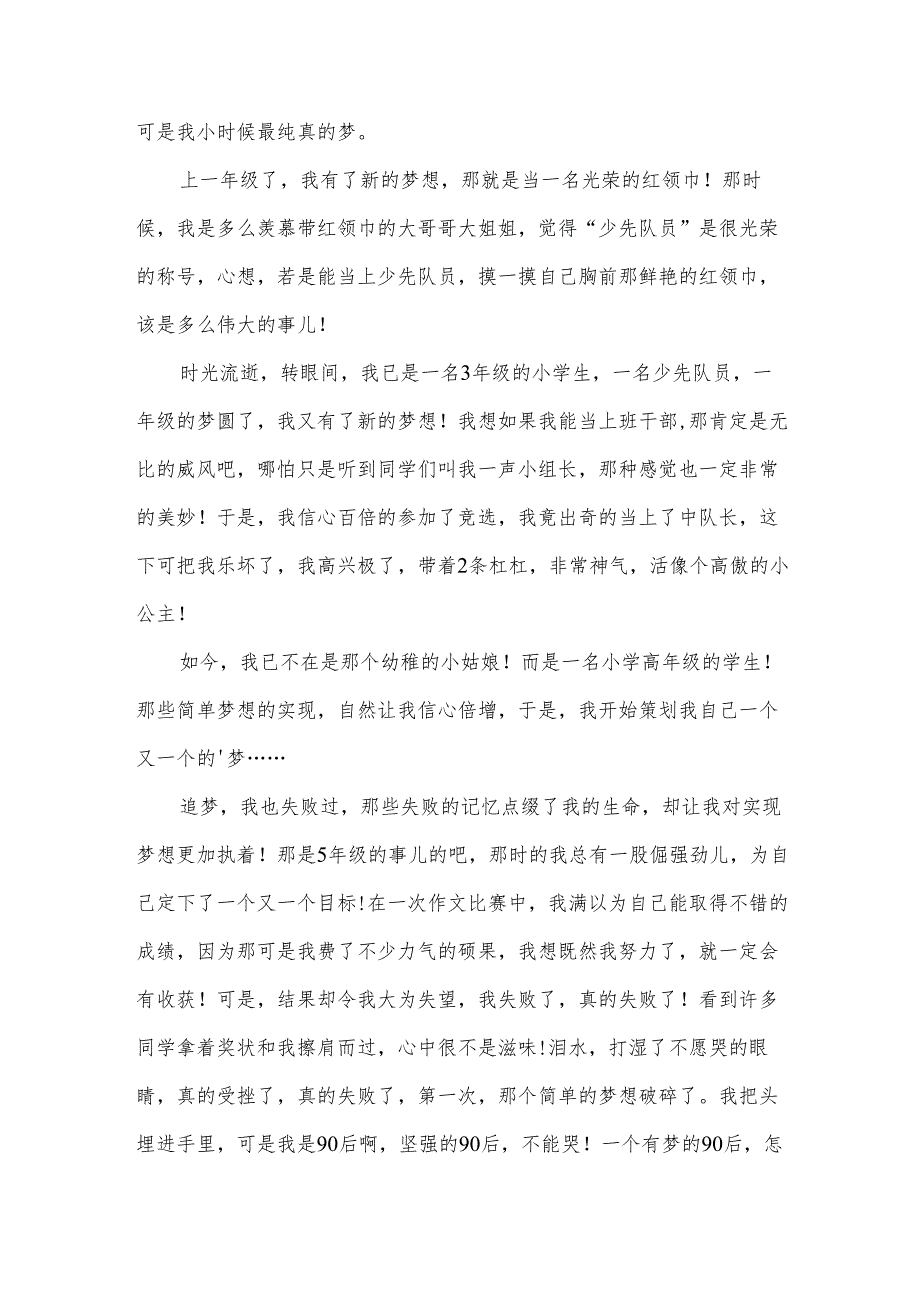 可是我小时候最纯真的梦。

上一年级了，我有了新的梦想，那就是当一名光荣的红领巾！那时候，我是多么羡慕带红领巾的大哥哥大姐姐，觉得“少先队员”是很光荣的称号，心想，若是能当上少先队员，摸一摸自己胸前那鲜艳的红领巾，该是多么伟大的事儿！

时光流逝，转眼间，我已是一名3年级的小学生，一名少先队员，一年级的梦圆了，我又有了新的梦想！我想如果我能当上班干部,那肯定是无比的威风吧，哪怕只是听到同学们叫我一声小组长，那种感觉也一定非常的美妙！于是，我信心百倍的参加了竞选，我竟出奇的当上了中队长，这下可把我乐坏了，我高兴极了，带着2条杠杠，非常神气，活像个高傲的小公主！

如今，我已不在是那个幼稚的小姑娘！而是一名小学高年级的学生！那些简单梦想的实现，自然让我信心倍增，于是，我开始策划我自己一个又一个的'梦……

追梦，我也失败过，那些失败的记忆点缀了我的生命，却让我对实现梦想更加执着！那是5年级的事儿的吧，那时的我总有一股倔强劲儿，为自己定下了一个又一个目标!在一次作文比赛中，我满以为自己能取得不错的成绩，因为那可是我费了不少力气的硕果，我想既然我努力了，就一定会有收获！可是，结果却令我大为失望，我失败了，真的失败了！看到许多同学拿着奖状和我擦肩而过，心中很不是滋味!泪水，打湿了不愿哭的眼睛，真的受挫了，真的失败了，第一次，那个简单的梦想破碎了。我把头埋进手里，可是我是90后啊，坚强的90后，不能哭！一个有梦的90后，怎